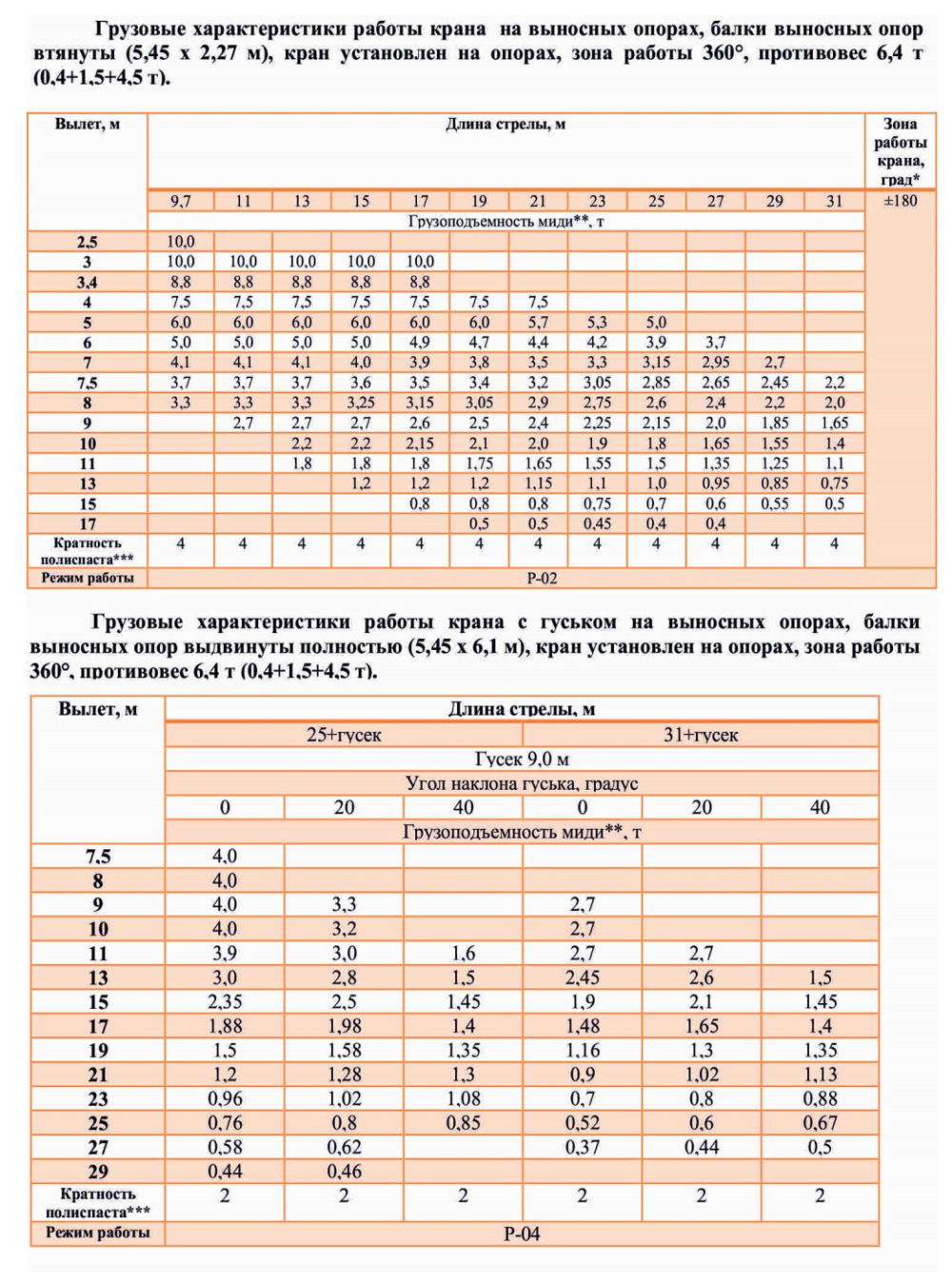 Грузовые характеристики работы крана на выносных опорах, балки выносных опор втянуты (5,45 х 2,27 м), кран установлен на опорах, зона работы 360°, противовес 6,4 т (0,4+1,5+4,5 т).

| Вылет, м | Длина стрелы, м | | | | | | | | | | | | Зона работы крана, град* |
|---|---|---|---|---|---|---|---|---|---|---|---|---|---|
| | 9,7 | 11 | 13 | 15 | 17 | 19 | 21 | 23 | 25 | 27 | 29 | 31 | ±180 |
| | Грузоподъемность миди**, т | | | | | | | | | | | | |
| 2,5 | 10,0 | | | | | | | | | | | | |
| 3 | 10,0 | 10,0 | 10,0 | 10,0 | 10,0 | | | | | | | | |
| 3,4 | 8,8 | 8,8 | 8,8 | 8,8 | 8,8 | | | | | | | | |
| 4 | 7,5 | 7,5 | 7,5 | 7,5 | 7,5 | 7,5 | 7,5 | | | | | | |
| 5 | 6,0 | 6,0 | 6,0 | 6,0 | 6,0 | 6,0 | 5,7 | 5,3 | 5,0 | | | | |
| 6 | 5,0 | 5,0 | 5,0 | 5,0 | 4,9 | 4,7 | 4,4 | 4,2 | 3,9 | 3,7 | | | |
| 7 | 4,1 | 4,1 | 4,1 | 4,0 | 3,9 | 3,8 | 3,5 | 3,3 | 3,15 | 2,95 | 2,7 | | |
| 7,5 | 3,7 | 3,7 | 3,7 | 3,6 | 3,5 | 3,4 | 3,2 | 3,05 | 2,85 | 2,65 | 2,45 | 2,2 | |
| 8 | 3,3 | 3,3 | 3,3 | 3,25 | 3,15 | 3,05 | 2,9 | 2,75 | 2,6 | 2,4 | 2,2 | 2,0 | |
| 9 | | 2,7 | 2,7 | 2,7 | 2,6 | 2,5 | 2,4 | 2,25 | 2,15 | 2,0 | 1,85 | 1,65 | |
| 10 | | | 2,2 | 2,2 | 2,15 | 2,1 | 2,0 | 1,9 | 1,8 | 1,65 | 1,55 | 1,4 | |
| 11 | | | 1,8 | 1,8 | 1,8 | 1,75 | 1,65 | 1,55 | 1,5 | 1,35 | 1,25 | 1,1 | |
| 13 | | | | 1,2 | 1,2 | 1,2 | 1,15 | 1,1 | 1,0 | 0,95 | 0,85 | 0,75 | |
| 15 | | | | | 0,8 | 0,8 | 0,8 | 0,75 | 0,7 | 0,6 | 0,55 | 0,5 | |
| 17 | | | | | | 0,5 | 0,5 | 0,45 | 0,4 | 0,4 | | | |
| Кратность полиспаста*** | 4 | 4 | 4 | 4 | 4 | 4 | 4 | 4 | 4 | 4 | 4 | 4 | |
| Режим работы | Р-02 | | | | | | | | | | | | |

Грузовые характеристики работы крана с гуськом на выносных опорах, балки выносных опор выдвинуты полностью (5,45 х 6,1 м), кран установлен на опорах, зона работы 360°, противовес 6,4 т (0,4+1,5+4,5 т).

| Вылет, м | Длина стрелы, м | | | | | |
|---|---|---|---|---|---|---|
| | 25+гусек | | | 31+гусек | | |
| | Гусек 9,0 м | | | | | |
| | Угол наклона гуська, градус | | | | | |
| | 0 | 20 | 40 | 0 | 20 | 40 |
| | Грузоподъемность миди**, т | | | | | |
| 7,5 | 4,0 | | | | | |
| 8 | 4,0 | | | | | |
| 9 | 4,0 | 3,3 | | 2,7 | | |
| 10 | 4,0 | 3,2 | | 2,7 | | |
| 11 | 3,9 | 3,0 | 1,6 | 2,7 | 2,7 | |
| 13 | 3,0 | 2,8 | 1,5 | 2,45 | 2,6 | 1,5 |
| 15 | 2,35 | 2,5 | 1,45 | 1,9 | 2,1 | 1,45 |
| 17 | 1,88 | 1,98 | 1,4 | 1,48 | 1,65 | 1,4 |
| 19 | 1,5 | 1,58 | 1,35 | 1,16 | 1,3 | 1,35 |
| 21 | 1,2 | 1,28 | 1,3 | 0,9 | 1,02 | 1,13 |
| 23 | 0,96 | 1,02 | 1,08 | 0,7 | 0,8 | 0,88 |
| 25 | 0,76 | 0,8 | 0,85 | 0,52 | 0,6 | 0,67 |
| 27 | 0,58 | 0,62 | | 0,37 | 0,44 | 0,5 |
| 29 | 0,44 | 0,46 | | | | |
| Кратность полиспаста*** | 2 | 2 | 2 | 2 | 2 | 2 |
| Режим работы | Р-04 | | | | | |